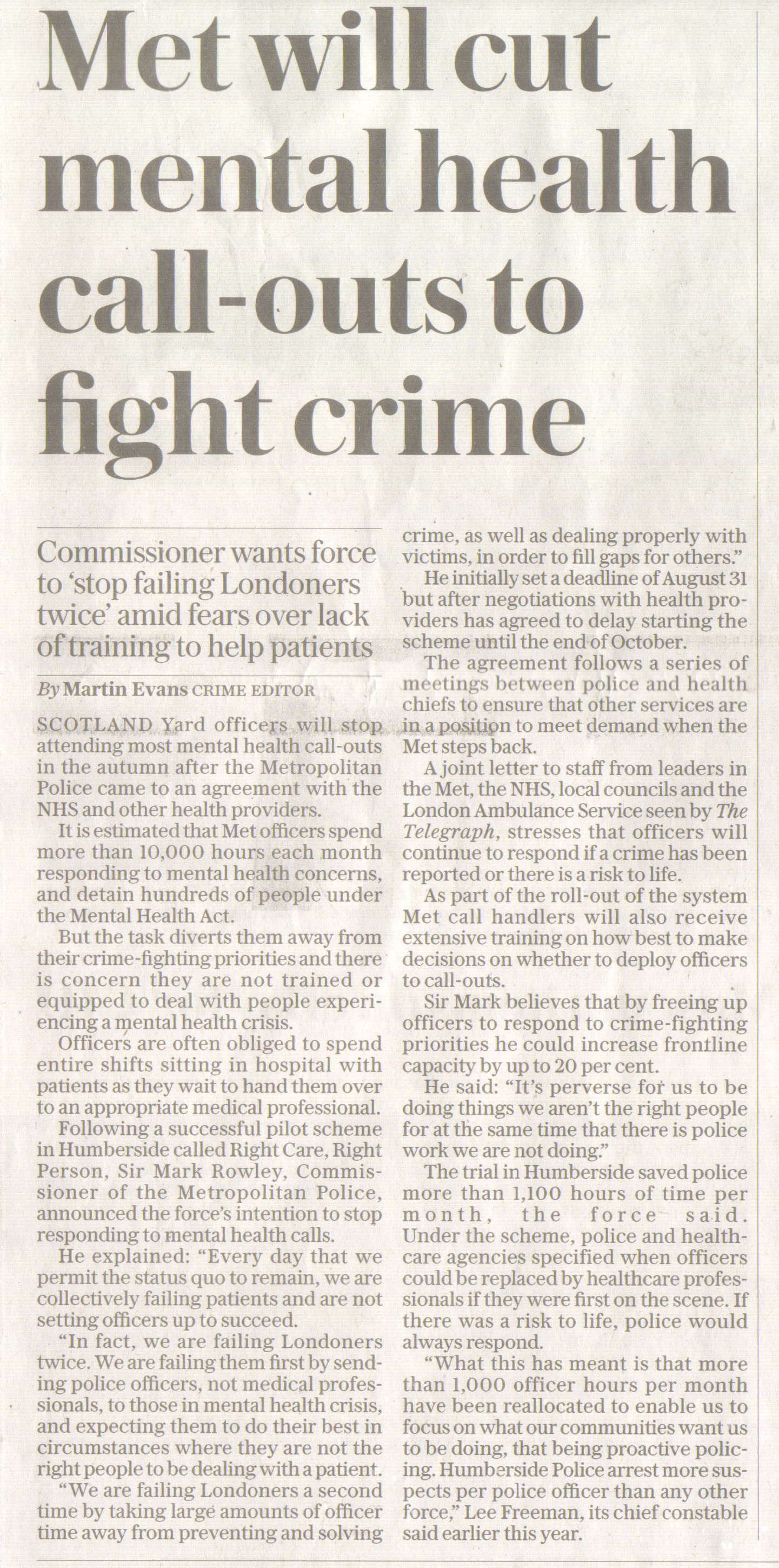 Met will cut mental health call-outs to fight crime

Commissioner wants force to 'stop failing Londoners twice' amid fears over lack of training to help patients

By Martin Evans CRIME EDITOR

SCOTLAND Yard officers will stop attending most mental health call-outs in the autumn after the Metropolitan Police came to an agreement with the NHS and other health providers.

It is estimated that Met officers spend more than 10,000 hours each month responding to mental health concerns, and detain hundreds of people under the Mental Health Act.

But the task diverts them away from their crime-fighting priorities and there is concern they are not trained or equipped to deal with people experiencing a mental health crisis.

Officers are often obliged to spend entire shifts sitting in hospital with patients as they wait to hand them over to an appropriate medical professional.

Following a successful pilot scheme in Humberside called Right Care, Right Person, Sir Mark Rowley, Commissioner of the Metropolitan Police, announced the force's intention to stop responding to mental health calls.

He explained: "Every day that we permit the status quo to remain, we are collectively failing patients and are not setting officers up to succeed.

"In fact, we are failing Londoners twice. We are failing them first by sending police officers, not medical professionals, to those in mental health crisis, and expecting them to do their best in circumstances where they are not the right people to be dealing with a patient.

"We are failing Londoners a second time by taking large amounts of officer time away from preventing and solving crime, as well as dealing properly with victims, in order to fill gaps for others."

He initially set a deadline of August 31 but after negotiations with health providers has agreed to delay starting the scheme until the end of October.

The agreement follows a series of meetings between police and health chiefs to ensure that other services are in a position to meet demand when the Met steps back.

A joint letter to staff from leaders in the Met, the NHS, local councils and the London Ambulance Service seen by The Telegraph, stresses that officers will continue to respond if a crime has been reported or there is a risk to life.

As part of the roll-out of the system Met call handlers will also receive extensive training on how best to make decisions on whether to deploy officers to call-outs.

Sir Mark believes that by freeing up officers to respond to crime-fighting priorities he could increase frontline capacity by up to 20 per cent.

He said: "It's perverse for us to be doing things we aren't the right people for at the same time that there is police work we are not doing."

The trial in Humberside saved police more than 1,100 hours of time per month, the force said. Under the scheme, police and healthcare agencies specified when officers could be replaced by healthcare professionals if they were first on the scene. If there was a risk to life, police would always respond.

"What this has meant is that more than 1,000 officer hours per month have been reallocated to enable us to focus on what our communities want us to be doing, that being proactive policing. Humberside Police arrest more suspects per police officer than any other force," Lee Freeman, its chief constable said earlier this year.